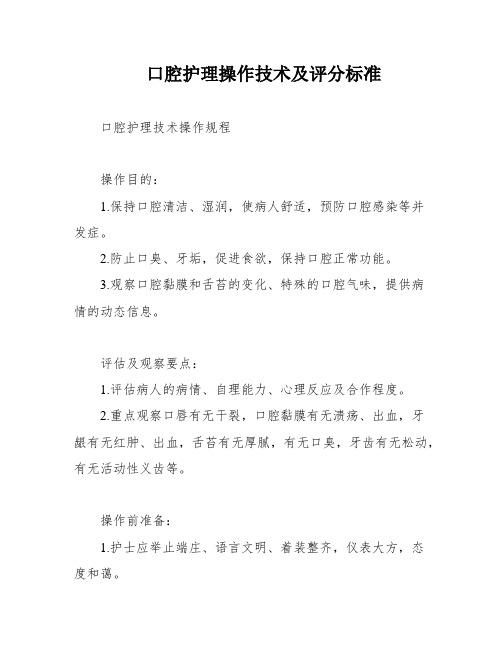 口腔护理操作技术及评分标准

口腔护理技术操作规程

操作目的：

1.保持口腔清洁、湿润，使病人舒适，预防口腔感染等并发症。

2.防止口臭、牙垢，促进食欲，保持口腔正常功能。

3.观察口腔黏膜和舌苔的变化、特殊的口腔气味，提供病情的动态信息。

评估及观察要点：

1.评估病人的病情、自理能力、心理反应及合作程度。

2.重点观察口唇有无干裂，口腔黏膜有无溃疡、出血，牙龈有无红肿、出血，舌苔有无厚腻，有无口臭，牙齿有无松动，有无活动性义齿等。

操作前准备：

1.护士应举止端庄、语言文明、着装整齐，仪表大方，态度和蔼。